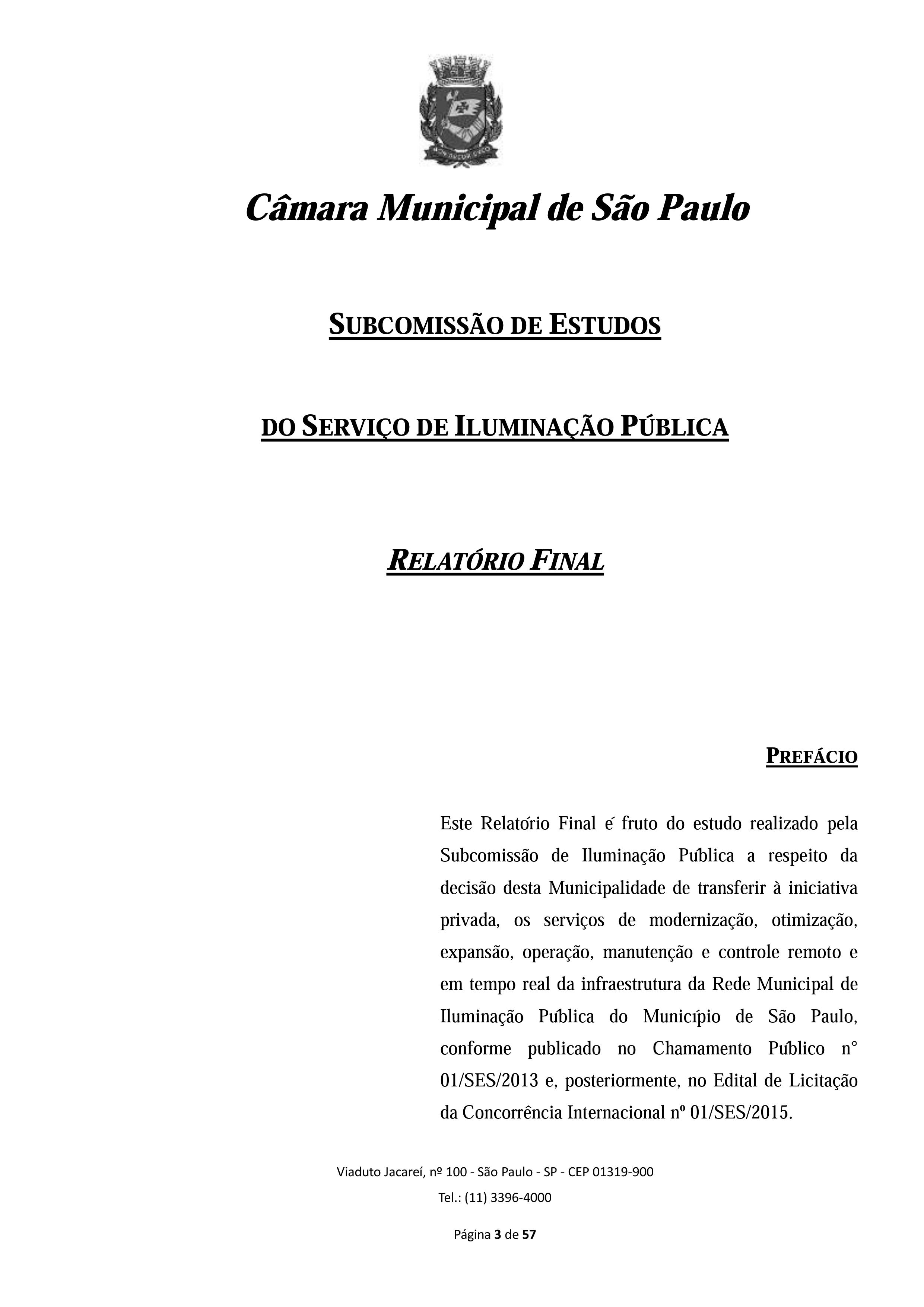 Câmara Municipal de São Paulo

SUBCOMISSÃO DE ESTUDOS

DO SERVIÇO DE ILUMINAÇÃO PÚBLICA

RELATÓRIO FINAL

PREFÁCIO

Este Relatório Final é fruto do estudo realizado pela Subcomissão de Iluminação Pública a respeito da decisão desta Municipalidade de transferir à iniciativa privada, os serviços de modernização, otimização, expansão, operação, manutenção e controle remoto e em tempo real da infraestrutura da Rede Municipal de Iluminação Pública do Município de São Paulo, conforme publicado no Chamamento Público n° 01/SES/2013 e, posteriormente, no Edital de Licitação da Concorrência Internacional nº 01/SES/2015.

Viaduto Jacareí, nº 100 - São Paulo - SP - CEP 01319-900
Tel.: (11) 3396-4000

Página 3 de 57